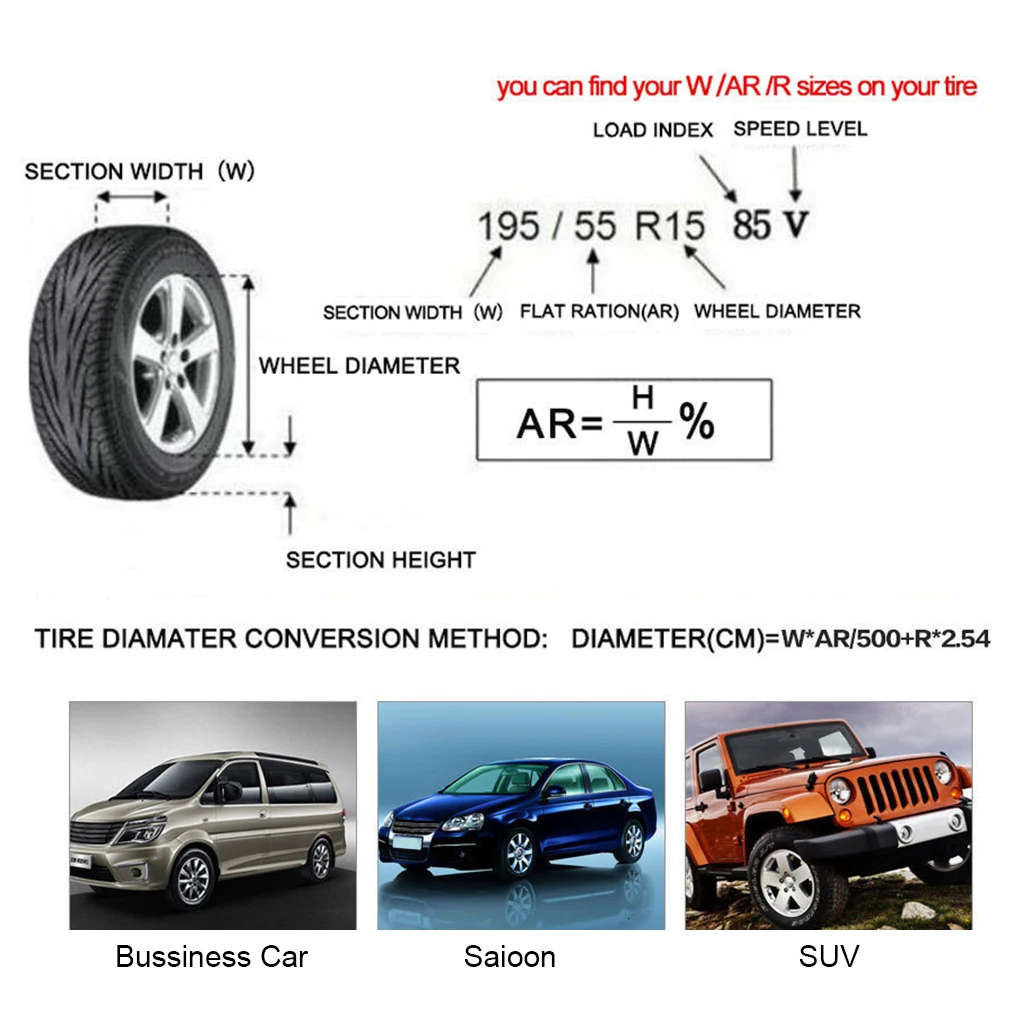 you can find your W /AR /R sizes on your tire

LOAD INDEX SPEED LEVEL

SECTION WIDTH (W)

195 / 55 R15 85 V

SECTION WIDTH (W) FLAT RATION(AR) WHEEL DIAMETER

WHEEL DIAMETER

$AR=\frac{H}{W}\%$

SECTION HEIGHT

TIRE DIAMATER CONVERSION METHOD: DIAMETER(CM)=W*AR/500+R*2.54

Bussiness Car

Saioon

SUV